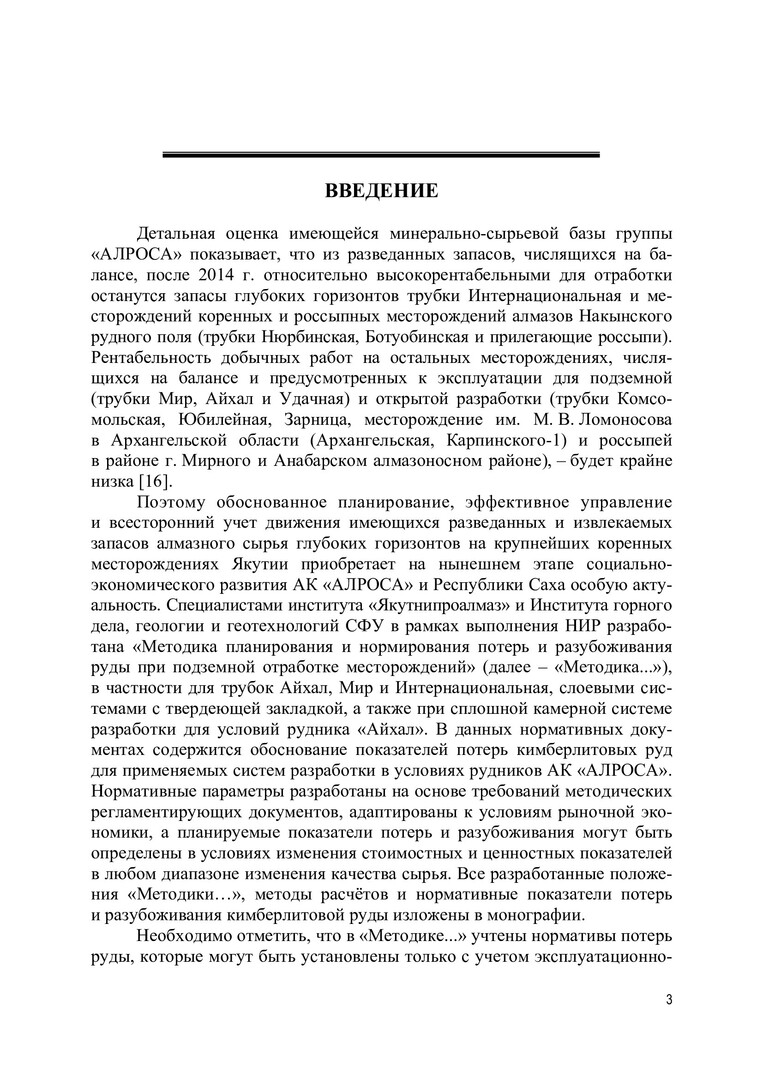 ВВЕДЕНИЕ

Детальная оценка имеющейся минерально-сырьевой базы группы «АЛРОСА» показывает, что из разведанных запасов, числящихся на балансе, после 2014 г. относительно высокорентабельными для отработки останутся запасы глубоких горизонтов трубки Интернациональная и месторождений коренных и россыпных месторождений алмазов Накынского рудного поля (трубки Нюрбинская, Ботуобинская и прилегающие россыпи). Рентабельность добычных работ на остальных месторождениях, числящихся на балансе и предусмотренных к эксплуатации для подземной (трубки Мир, Айхал и Удачная) и открытой разработки (трубки Комсомольская, Юбилейная, Зарница, месторождение им. М. В. Ломоносова в Архангельской области (Архангельская, Карпинского-1) и россыпей в районе г. Мирного и Анабарском алмазоносном районе), – будет крайне низка [16].

Поэтому обоснованное планирование, эффективное управление и всесторонний учет движения имеющихся разведанных и извлекаемых запасов алмазного сырья глубоких горизонтов на крупнейших коренных месторождениях Якутии приобретает на нынешнем этапе социально-экономического развития АК «АЛРОСА» и Республики Саха особую актуальность. Специалистами института «Якутнипроалмаз» и Института горного дела, геологии и геотехнологий СФУ в рамках выполнения НИР разработана «Методика планирования и нормирования потерь и разубоживания руды при подземной отработке месторождений» (далее – «Методика...»), в частности для трубок Айхал, Мир и Интернациональная, слоевыми системами с твердеющей закладкой, а также при сплошной камерной системе разработки для условий рудника «Айхал». В данных нормативных документах содержится обоснование показателей потерь кимберлитовых руд для применяемых систем разработки в условиях рудников АК «АЛРОСА». Нормативные параметры разработаны на основе требований методических регламентирующих документов, адаптированы к условиям рыночной экономики, а планируемые показатели потерь и разубоживания могут быть определены в условиях изменения стоимостных и ценностных показателей в любом диапазоне изменения качества сырья. Все разработанные положения «Методики…», методы расчётов и нормативные показатели потерь и разубоживания кимберлитовой руды изложены в монографии.

Необходимо отметить, что в «Методике...» учтены нормативы потерь руды, которые могут быть установлены только с учетом эксплуатационно-

3